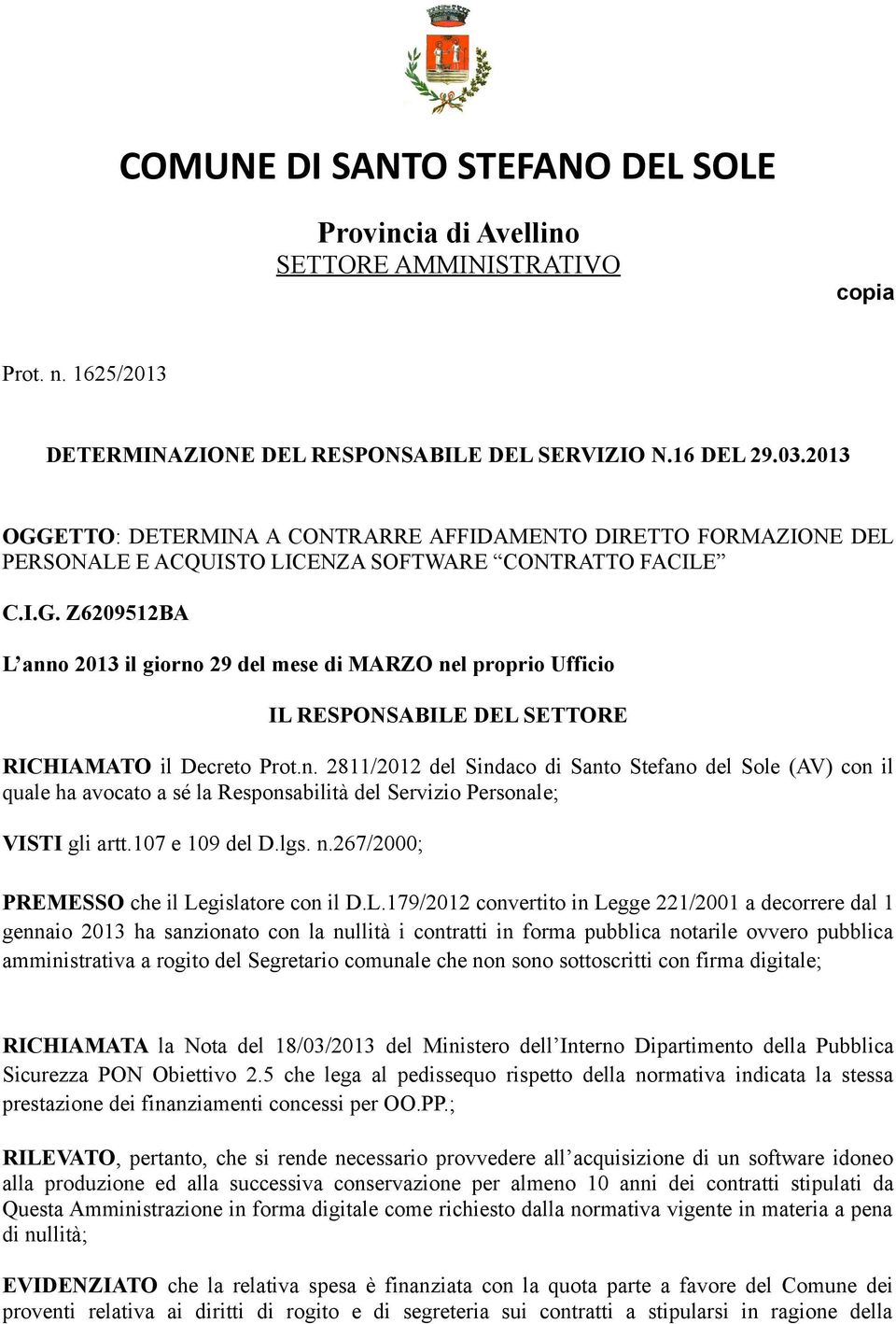 COMUNE DI SANTO STEFANO DEL SOLE

Provincia di Avellino
SETTORE AMMINISTRATIVO

copia

Prot. n. 1625/2013

DETERMINAZIONE DEL RESPONSABILE DEL SERVIZIO N.16 DEL 29.03.2013

OGGETTO: DETERMINA A CONTRARRE AFFIDAMENTO DIRETTO FORMAZIONE DEL PERSONALE E ACQUISTO LICENZA SOFTWARE “CONTRATTO FACILE”

C.I.G. Z6209512BA

L’anno 2013 il giorno 29 del mese di MARZO nel proprio Ufficio

IL RESPONSABILE DEL SETTORE

RICHIAMATO il Decreto Prot.n. 2811/2012 del Sindaco di Santo Stefano del Sole (AV) con il quale ha avocato a sé la Responsabilità del Servizio Personale;

VISTI gli artt.107 e 109 del D.lgs. n.267/2000;

PREMESSO che il Legislatore con il D.L.179/2012 convertito in Legge 221/2001 a decorrere dal 1 gennaio 2013 ha sanzionato con la nullità i contratti in forma pubblica notarile ovvero pubblica amministrativa a rogito del Segretario comunale che non sono sottoscritti con firma digitale;

RICHIAMATA la Nota del 18/03/2013 del Ministero dell’Interno Dipartimento della Pubblica Sicurezza PON Obiettivo 2.5 che lega al pedissequo rispetto della normativa indicata la stessa prestazione dei finanziamenti concessi per OO.PP.;

RILEVATO, pertanto, che si rende necessario provvedere all’acquisizione di un software idoneo alla produzione ed alla successiva conservazione per almeno 10 anni dei contratti stipulati da Questa Amministrazione in forma digitale come richiesto dalla normativa vigente in materia a pena di nullità;

EVIDENZIATO che la relativa spesa è finanziata con la quota parte a favore del Comune dei proventi relativa ai diritti di rogito e di segreteria sui contratti a stipularsi in ragione della